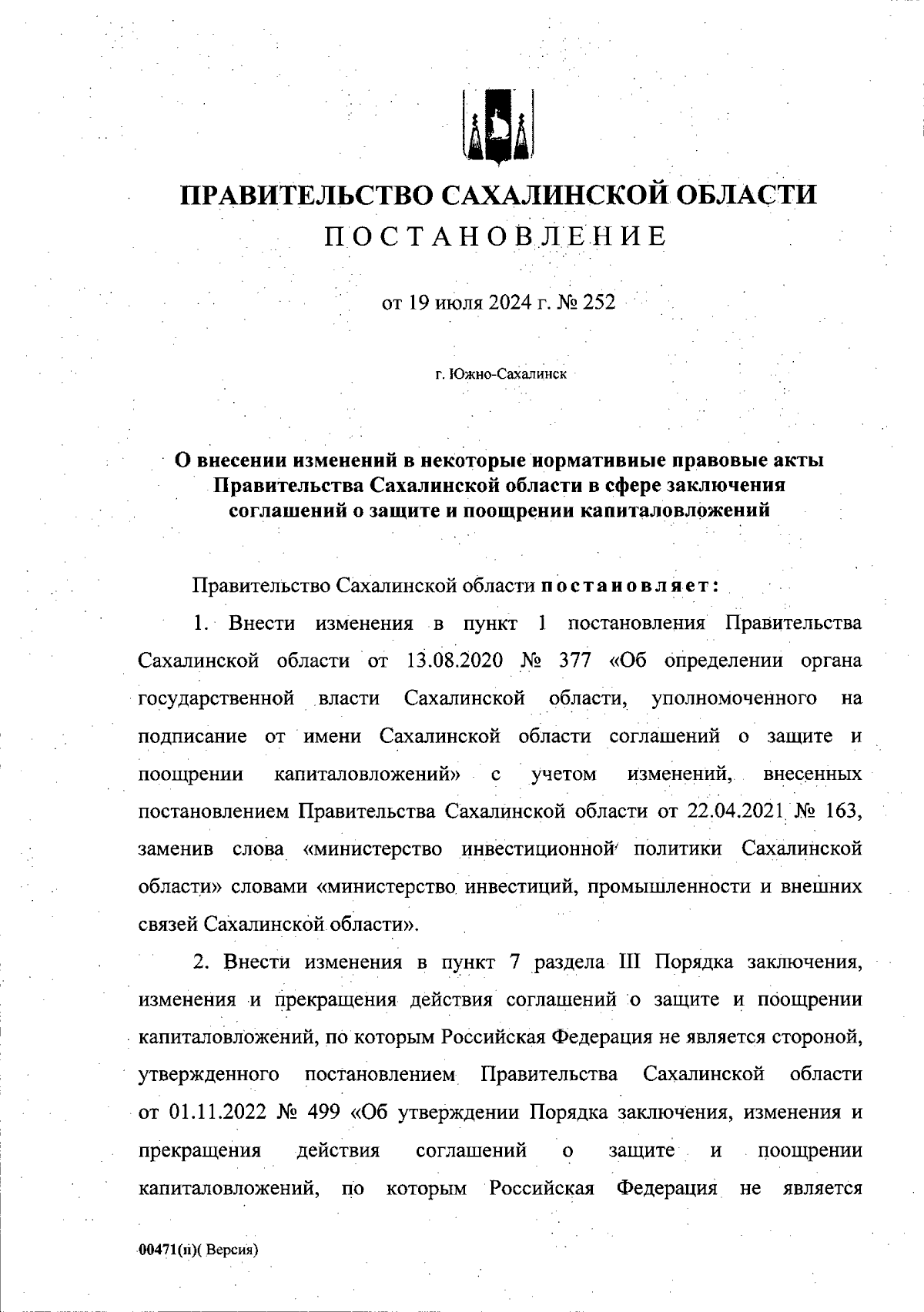 ПРАВИТЕЛЬСТВО САХАЛИНСКОЙ ОБЛАСТИ
ПОСТАНОВЛЕНИЕ

от 19 июля 2024 г. № 252

г. Южно-Сахалинск

О внесении изменений в некоторые нормативные правовые акты Правительства Сахалинской области в сфере заключения соглашений о защите и поощрении капиталовложений

Правительство Сахалинской области постановляет:

1. Внести изменения в пункт 1 постановления Правительства Сахалинской области от 13.08.2020 № 377 «Об определении органа государственной власти Сахалинской области, уполномоченного на подписание от имени Сахалинской области соглашений о защите и поощрении капиталовложений» с учетом изменений, внесенных постановлением Правительства Сахалинской области от 22.04.2021 № 163, заменив слова «министерство инвестиционной политики Сахалинской области» словами «министерство инвестиций, промышленности и внешних связей Сахалинской области».

2. Внести изменения в пункт 7 раздела III Порядка заключения, изменения и прекращения действия соглашений о защите и поощрении капиталовложений, по которым Российская Федерация не является стороной, утвержденного постановлением Правительства Сахалинской области от 01.11.2022 № 499 «Об утверждении Порядка заключения, изменения и прекращения действия соглашений о защите и поощрении капиталовложений, по которым Российская Федерация не является

00471(п)( Версия)